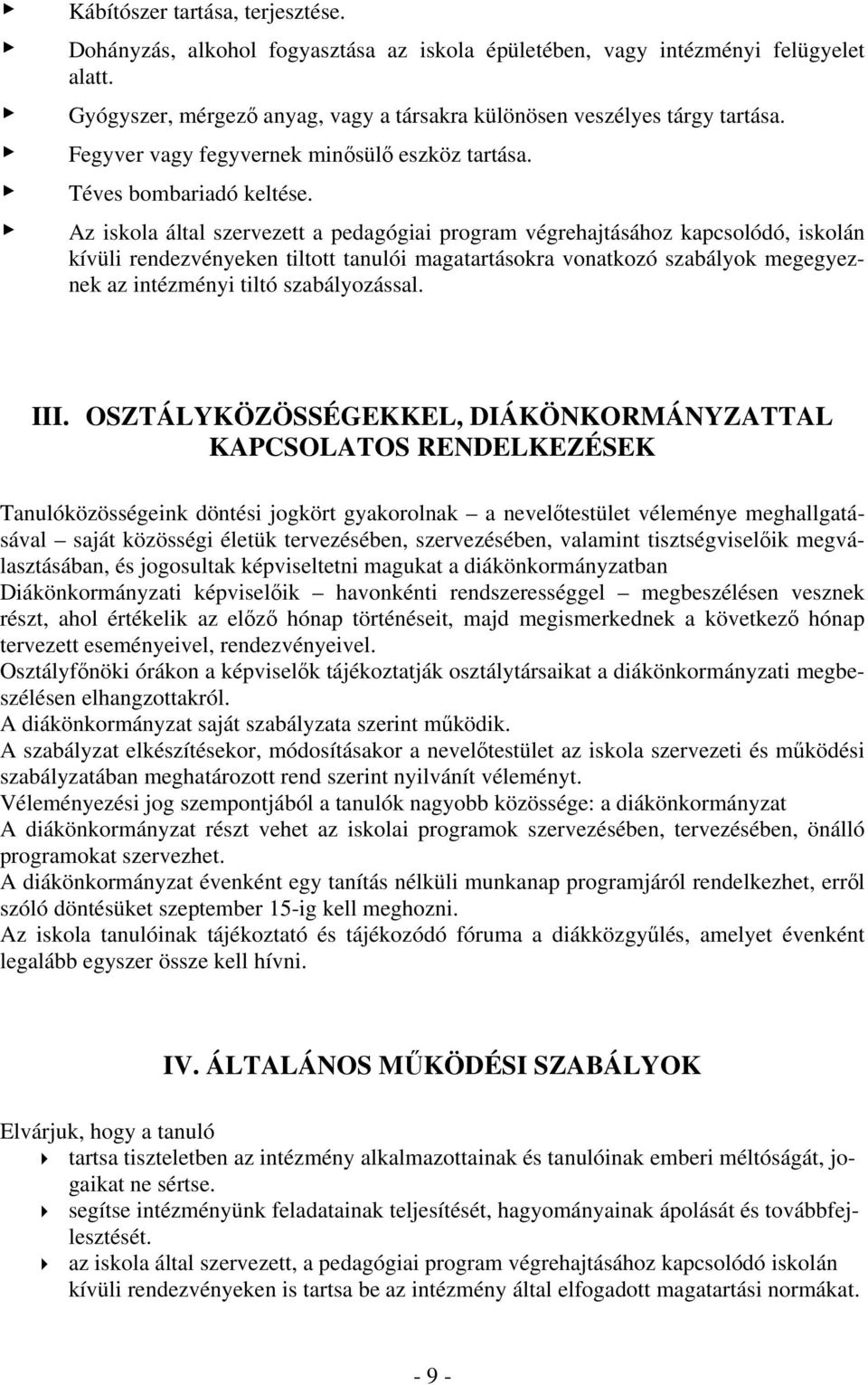 Kábítószer tartása, terjesztése.
Dohányzás, alkohol fogyasztása az iskola épületében, vagy intézményi felügyelet alatt.
Gyógyszer, mérgező anyag, vagy a társakra különösen veszélyes tárgy tartása.
Fegyver vagy fegyvernek minősülő eszköz tartása.
Téves bombariadó keltése.
Az iskola által szervezett a pedagógiai program végrehajtásához kapcsolódó, iskolán kívüli rendezvényeken tiltott tanulói magatartásokra vonatkozó szabályok megegyeznek az intézményi tiltó szabályozással.

III. OSZTÁLYKÖZÖSSÉGEKKEL, DIÁKÖNKORMÁNYZATTAL KAPCSOLATOS RENDELKEZÉSEK

Tanulóközösségeink döntési jogkört gyakorolnak – a nevelőtestület véleménye meghallgatásával – saját közösségi életük tervezésében, szervezésében, valamint tisztségviselőik megválasztásában, és jogosultak képviseltetni magukat a diákönkormányzatban
Diákönkormányzati képviselőik – havonkénti rendszerességgel – megbeszélésen vesznek részt, ahol értékelik az előző hónap történéseit, majd megismerkednek a következő hónap tervezett eseményeivel, rendezvényeivel.
Osztályfőnöki órákon a képviselők tájékoztatják osztálytársaikat a diákönkormányzati megbeszélésen elhangzottakról.
A diákönkormányzat saját szabályzata szerint működik.
A szabályzat elkészítésekor, módosításakor a nevelőtestület az iskola szervezeti és működési szabályzatában meghatározott rend szerint nyilvánít véleményt.
Véleményezési jog szempontjából a tanulók nagyobb közössége: a diákönkormányzat
A diákönkormányzat részt vehet az iskolai programok szervezésében, tervezésében, önálló programokat szervezhet.
A diákönkormányzat évenként egy tanítás nélküli munkanap programjáról rendelkezhet, erről szóló döntésüket szeptember 15-ig kell meghozni.
Az iskola tanulóinak tájékoztató és tájékozódó fóruma a diákközgyűlés, amelyet évenként legalább egyszer össze kell hívni.

IV. ÁLTALÁNOS MŰKÖDÉSI SZABÁLYOK

Elvárjuk, hogy a tanuló
tartsa tiszteletben az intézmény alkalmazottainak és tanulóinak emberi méltóságát, jogaikat ne sértse.
segítse intézményünk feladatainak teljesítését, hagyományainak ápolását és továbbfejlesztését.
az iskola által szervezett, a pedagógiai program végrehajtásához kapcsolódó iskolán kívüli rendezvényeken is tartsa be az intézmény által elfogadott magatartási normákat.

- 9 -